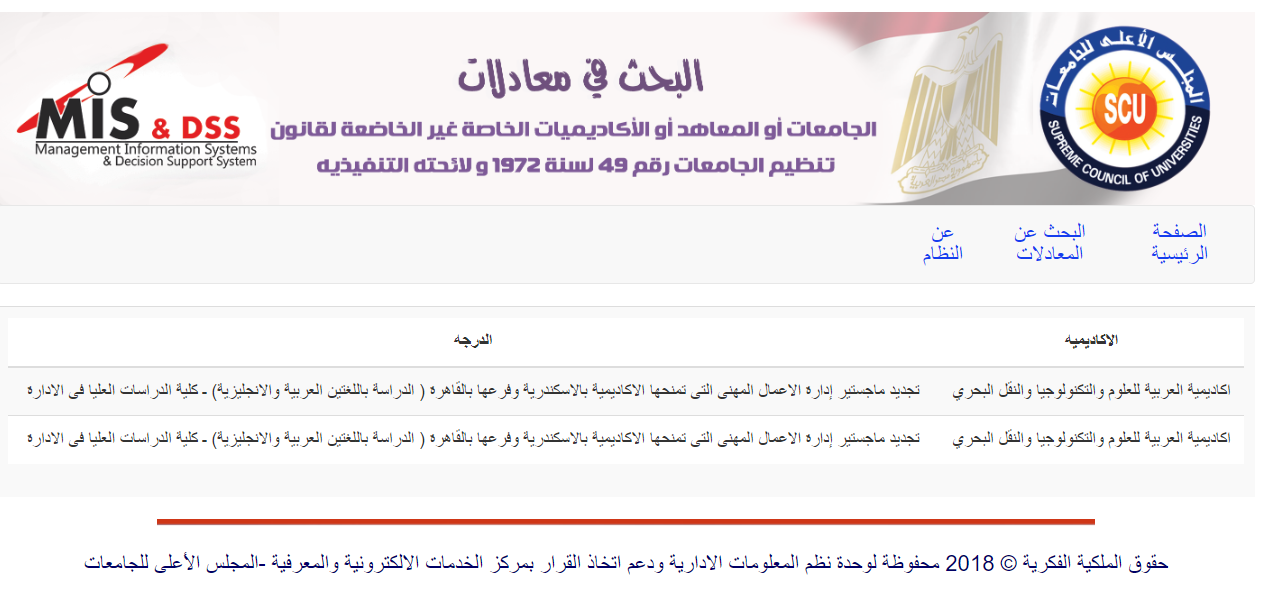 المجلس الأعلى للجامعات
SCU
SUPREME COUNCIL OF UNIVERSITIES

البحث في معادلات
الجامعات أو المعاهد أو الأكاديميات الخاصة غير الخاضعة لقانون
تنظيم الجامعات رقم 49 لسنة 1972 و لائحته التنفيذيه

MIS & DSS
Management Information Systems
& Decision Support System

الصفحة الرئيسية
البحث عن المعادلات
عن النظام

| الاكاديميه | الدرجه |
|---|---|
| اكاديمية العربية للعلوم والتكنولوجيا والنقل البحري | تجديد ماجستير إدارة الاعمال المهنى التى تمنحها الاكاديمية بالاسكندرية وفرعها بالقاهرة ( الدراسة باللغتين العربية والانجليزية) - كلية الدراسات العليا فى الادارة |
| اكاديمية العربية للعلوم والتكنولوجيا والنقل البحري | تجديد ماجستير إدارة الاعمال المهنى التى تمنحها الاكاديمية بالاسكندرية وفرعها بالقاهرة ( الدراسة باللغتين العربية والانجليزية) - كلية الدراسات العليا فى الادارة |

حقوق الملكية الفكرية © 2018 محفوظة لوحدة نظم المعلومات الادارية ودعم اتخاذ القرار بمركز الخدمات الالكترونية والمعرفية -المجلس الأعلى للجامعات